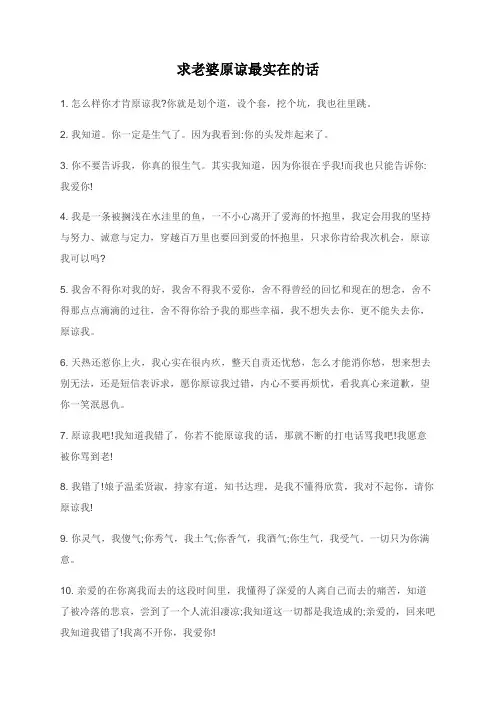 求老婆原谅最实在的话

1. 怎么样你才肯原谅我?你就是划个道，设个套，挖个坑，我也往里跳。

2. 我知道。你一定是生气了。因为我看到:你的头发炸起来了。

3. 你不要告诉我，你真的很生气。其实我知道，因为你很在乎我!而我也只能告诉你:我爱你!

4. 我是一条被搁浅在水洼里的鱼，一不小心离开了爱海的怀抱里，我定会用我的坚持与努力、诚意与定力，穿越百万里也要回到爱的怀抱里，只求你肯给我次机会，原谅我可以吗?

5. 我舍不得你对我的好，我舍不得我不爱你，舍不得曾经的回忆和现在的想念，舍不得那点点滴滴的过往，舍不得你给予我的那些幸福，我不想失去你，更不能失去你，原谅我。

6. 天热还惹你上火，我心实在很内疚，整天自责还忧愁，怎么才能消你愁，想来想去别无法，还是短信表诉求，愿你原谅我过错，内心不要再烦忧，看我真心来道歉，望你一笑泯恩仇。

7. 原谅我吧!我知道我错了，你若不能原谅我的话，那就不断的打电话骂我吧!我愿意被你骂到老!

8. 我错了!娘子温柔贤淑，持家有道，知书达理，是我不懂得欣赏，我对不起你，请你原谅我!

9. 你灵气，我傻气;你秀气，我土气;你香气，我酒气;你生气，我受气。一切只为你满意。

10. 亲爱的在你离我而去的这段时间里，我懂得了深爱的人离自己而去的痛苦，知道了被冷落的悲哀，尝到了一个人流泪凄凉;我知道这一切都是我造成的;亲爱的，回来吧我知道我错了!我离不开你，我爱你!